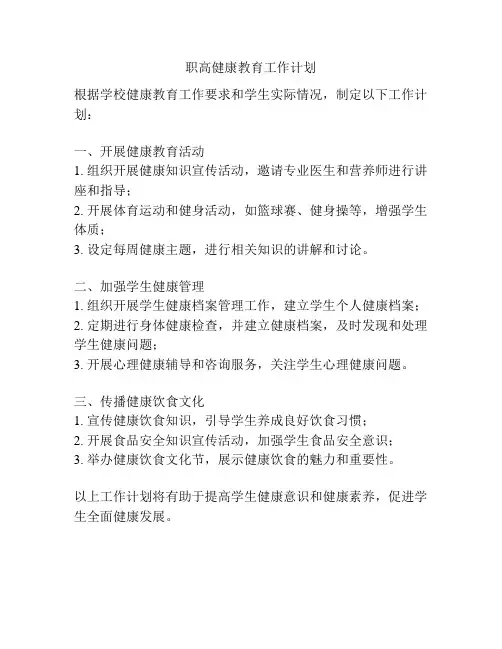 职高健康教育工作计划

根据学校健康教育工作要求和学生实际情况，制定以下工作计划：

一、开展健康教育活动
1. 组织开展健康知识宣传活动，邀请专业医生和营养师进行讲座和指导；
2. 开展体育运动和健身活动，如篮球赛、健身操等，增强学生体质；
3. 设定每周健康主题，进行相关知识的讲解和讨论。

二、加强学生健康管理
1. 组织开展学生健康档案管理工作，建立学生个人健康档案；
2. 定期进行身体健康检查，并建立健康档案，及时发现和处理学生健康问题；
3. 开展心理健康辅导和咨询服务，关注学生心理健康问题。

三、传播健康饮食文化
1. 宣传健康饮食知识，引导学生养成良好饮食习惯；
2. 开展食品安全知识宣传活动，加强学生食品安全意识；
3. 举办健康饮食文化节，展示健康饮食的魅力和重要性。

以上工作计划将有助于提高学生健康意识和健康素养，促进学生全面健康发展。